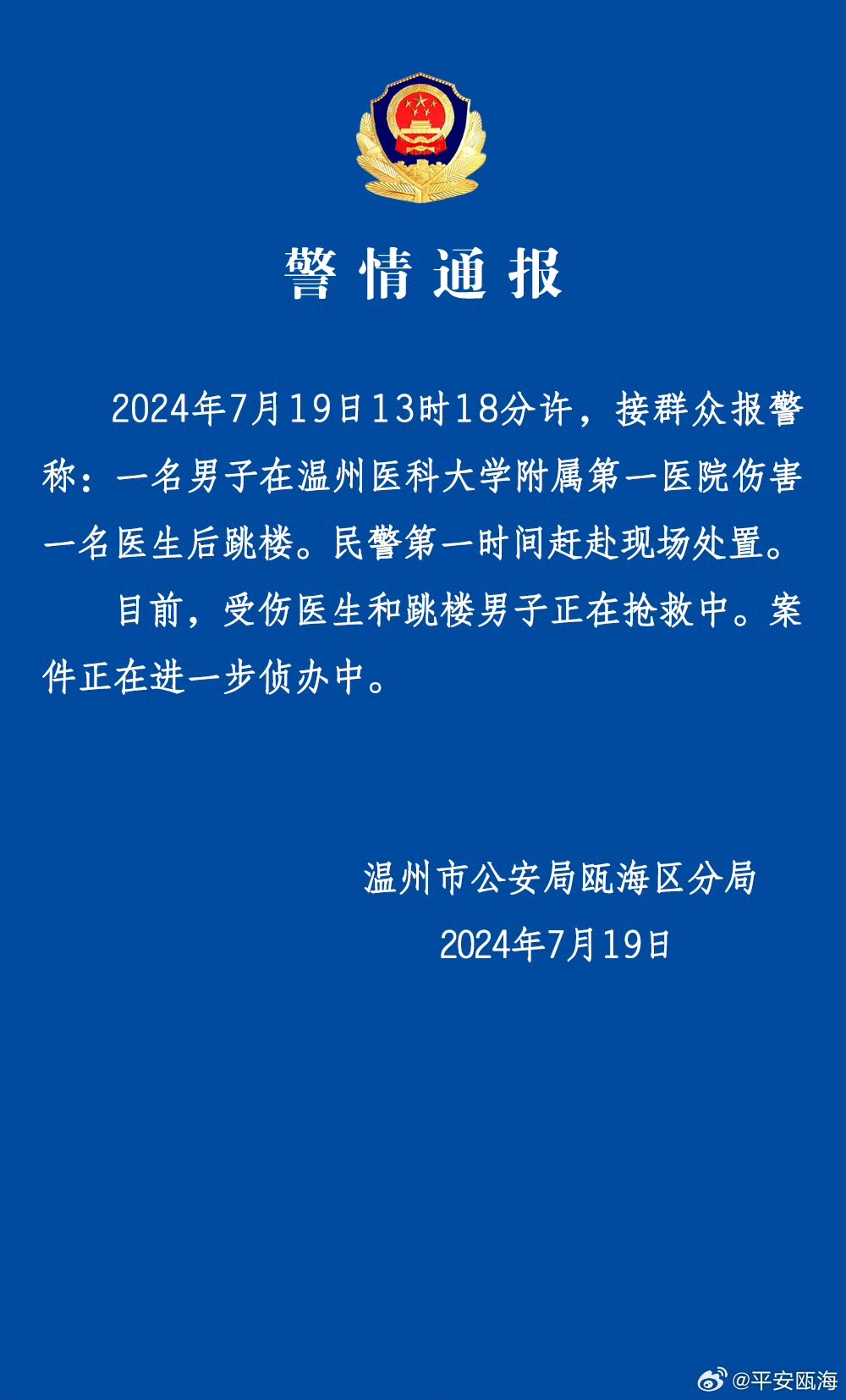 警情通报

2024年7月19日13时18分许，接群众报警称：一名男子在温州医科大学附属第一医院伤害一名医生后跳楼。民警第一时间赶赴现场处置。

目前，受伤医生和跳楼男子正在抢救中。案件正在进一步侦办中。

温州市公安局瓯海区分局
2024年7月19日

@平安瓯海